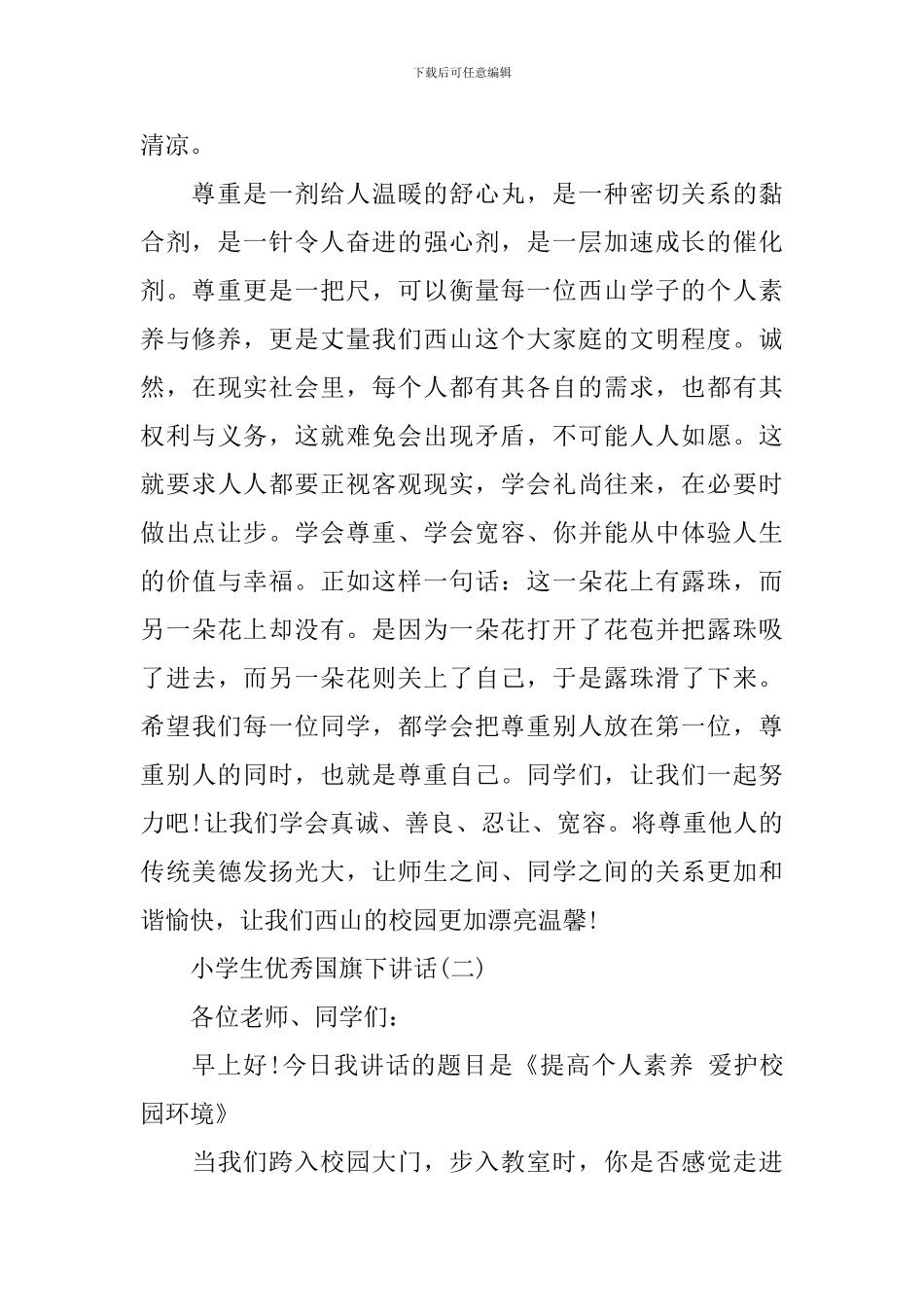 下载后可任意编辑

清凉。

尊重是一剂给人温暖的舒心丸，是一种密切关系的黏合剂，是一针令人奋进的强心剂，是一层加速成长的催化剂。尊重更是一把尺，可以衡量每一位西山学子的个人素养与修养，更是丈量我们西山这个大家庭的文明程度。诚然，在现实社会里，每个人都有其各自的需求，也都有其权利与义务，这就难免会出现矛盾，不可能人人如愿。这就要求人人都要正视客观现实，学会礼尚往来，在必要时做出点让步。学会尊重、学会宽容、你并能从中体验人生的价值与幸福。正如这样一句话：这一朵花上有露珠，而另一朵花上却没有。是因为一朵花打开了花苞并把露珠吸了进去，而另一朵花则关上了自己，于是露珠滑了下来。希望我们每一位同学，都学会把尊重别人放在第一位，尊重别人的同时，也就是尊重自己。同学们，让我们一起努力吧!让我们学会真诚、善良、忍让、宽容。将尊重他人的传统美德发扬光大，让师生之间、同学之间的关系更加和谐愉快，让我们西山的校园更加漂亮温馨!

小学生优秀国旗下讲话(二)

各位老师、同学们：

早上好!今日我讲话的题目是《提高个人素养 爱护校园环境》

当我们跨入校园大门，步入教室时，你是否感觉走进